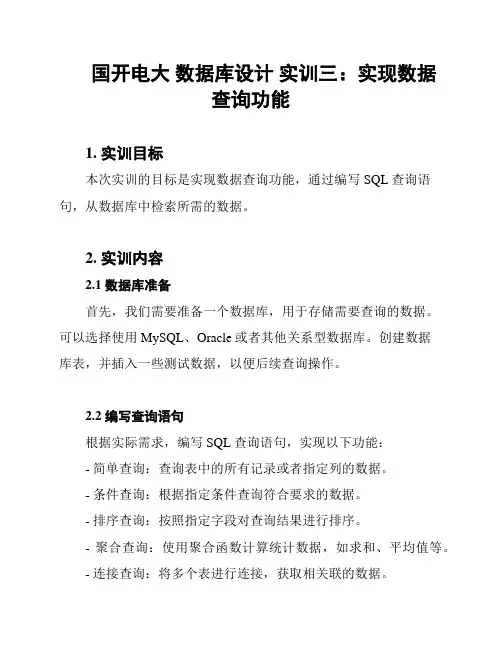 国开电大 数据库设计 实训三：实现数据查询功能

1. 实训目标

本次实训的目标是实现数据查询功能，通过编写 SQL 查询语句，从数据库中检索所需的数据。

2. 实训内容

2.1 数据库准备

首先，我们需要准备一个数据库，用于存储需要查询的数据。可以选择使用 MySQL、Oracle 或者其他关系型数据库。创建数据库表，并插入一些测试数据，以便后续查询操作。

2.2 编写查询语句

根据实际需求，编写 SQL 查询语句，实现以下功能：

- 简单查询：查询表中的所有记录或者指定列的数据。

- 条件查询：根据指定条件查询符合要求的数据。

- 排序查询：按照指定字段对查询结果进行排序。

- 聚合查询：使用聚合函数计算统计数据，如求和、平均值等。

- 连接查询：将多个表进行连接，获取相关联的数据。